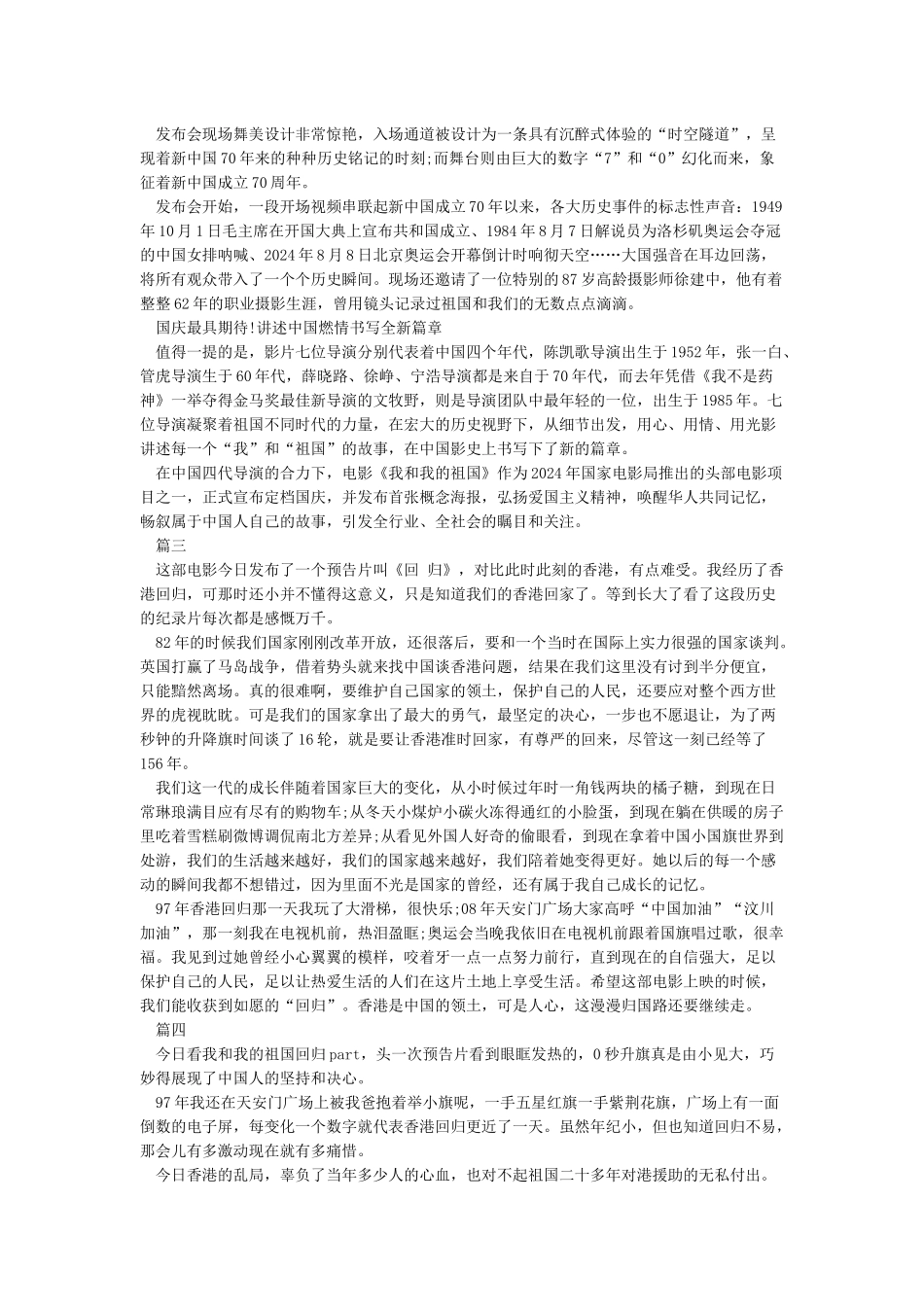 发布会现场舞美设计非常惊艳，入场通道被设计为一条具有沉醉式体验的“时空隧道”，呈现着新中国70年来的种种历史铭记的时刻;而舞台则由巨大的数字“7”和“0”幻化而来，象征着新中国成立70周年。

发布会开始，一段开场视频串联起新中国成立70年以来，各大历史事件的标志性声音：1949年10月1日毛主席在开国大典上宣布共和国成立、1984年8月7日解说员为洛杉矶奥运会夺冠的中国女排呐喊、2024年8月8日北京奥运会开幕倒计时响彻天空……大国强音在耳边回荡，将所有观众带入了一个个历史瞬间。现场还邀请了一位特别的87岁高龄摄影师徐建中，他有着整整62年的职业摄影生涯，曾用镜头记录过祖国和我们的无数点点滴滴。

国庆最具期待!讲述中国燃情书写全新篇章

值得一提的是，影片七位导演分别代表着中国四个年代，陈凯歌导演出生于1952年，张一白、管虎导演生于60年代，薛晓路、徐峥、宁浩导演都是来自于70年代，而去年凭借《我不是药神》一举夺得金马奖最佳新导演的文牧野，则是导演团队中最年轻的一位，出生于1985年。七位导演凝聚着祖国不同时代的力量，在宏大的历史视野下，从细节出发，用心、用情、用光影讲述每一个“我”和“祖国”的故事，在中国影史上书写下了新的篇章。

在中国四代导演的合力下，电影《我和我的祖国》作为2024年国家电影局推出的头部电影项目之一，正式宣布定档国庆，并发布首张概念海报，弘扬爱国主义精神，唤醒华人共同记忆，畅叙属于中国人自己的故事，引发全行业、全社会的瞩目和关注。

篇三

这部电影今日发布了一个预告片叫《回 归》，对比此时此刻的香港，有点难受。我经历了香港回归，可那时还小并不懂得这意义，只是知道我们的香港回家了。等到长大了看了这段历史的纪录片每次都是感慨万千。

82年的时候我们国家刚刚改革开放，还很落后，要和一个当时在国际上实力很强的国家谈判。英国打赢了马岛战争，借着势头就来找中国谈香港问题，结果在我们这里没有讨到半分便宜，只能黯然离场。真的很难啊，要维护自己国家的领土，保护自己的人民，还要应对整个西方世界的虎视眈眈。可是我们的国家拿出了最大的勇气，最坚定的决心，一步也不愿退让，为了两秒钟的升降旗时间谈了16轮，就是要让香港准时回家，有尊严的回来，尽管这一刻已经等了156年。

我们这一代的成长伴随着国家巨大的变化，从小时候过年时一角钱两块的橘子糖，到现在日常琳琅满目应有尽有的购物车;从冬天小煤炉小碳火冻得通红的小脸蛋，到现在躺在供暖的房子里吃着雪糕刷微博调侃南北方差异;从看见外国人好奇的偷眼看，到现在拿着中国小国旗世界到处游，我们的生活越来越好，我们的国家越来越好，我们陪着她变得更好。她以后的每一个感动的瞬间我都不想错过，因为里面不光是国家的曾经，还有属于我自己成长的记忆。

97年香港回归那一天我玩了大滑梯，很快乐;08年天安门广场大家高呼“中国加油”“汶川加油”，那一刻我在电视机前，热泪盈眶;奥运会当晚我依旧在电视机前跟着国旗唱过歌，很幸福。我见到过她曾经小心翼翼的模样，咬着牙一点一点努力前行，直到现在的自信强大，足以保护自己的人民，足以让热爱生活的人们在这片土地上享受生活。希望这部电影上映的时候，我们能收获到如愿的“回归”。香港是中国的领土，可是人心，这漫漫归国路还要继续走。

篇四

今日看我和我的祖国回归part，头一次预告片看到眼眶发热的，0秒升旗真是由小见大，巧妙得展现了中国人的坚持和决心。

97年我还在天安门广场上被我爸抱着举小旗呢，一手五星红旗一手紫荆花旗，广场上有一面倒数的电子屏，每变化一个数字就代表香港回归更近了一天。虽然年纪小，但也知道回归不易，那会儿有多激动现在就有多痛惜。

今日香港的乱局，辜负了当年多少人的心血，也对不起祖国二十多年对港援助的无私付出。